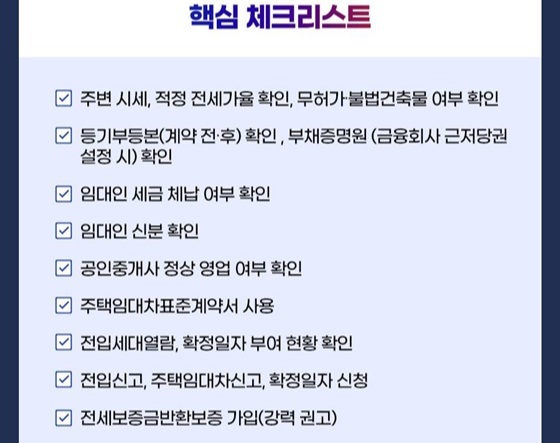 핵심 체크리스트

☑ 주변 시세, 적정 전세가율 확인, 무허가·불법건축물 여부 확인

☑ 등기부등본(계약 전·후) 확인 , 부채증명원 (금융회사 근저당권 설정 시) 확인

☑ 임대인 세금 체납 여부 확인

☑ 임대인 신분 확인

☑ 공인중개사 정상 영업 여부 확인

☑ 주택임대차표준계약서 사용

☑ 전입세대열람, 확정일자 부여 현황 확인

☑ 전입신고, 주택임대차신고, 확정일자 신청

☑ 전세보증금반환보증 가입(강력 권고)